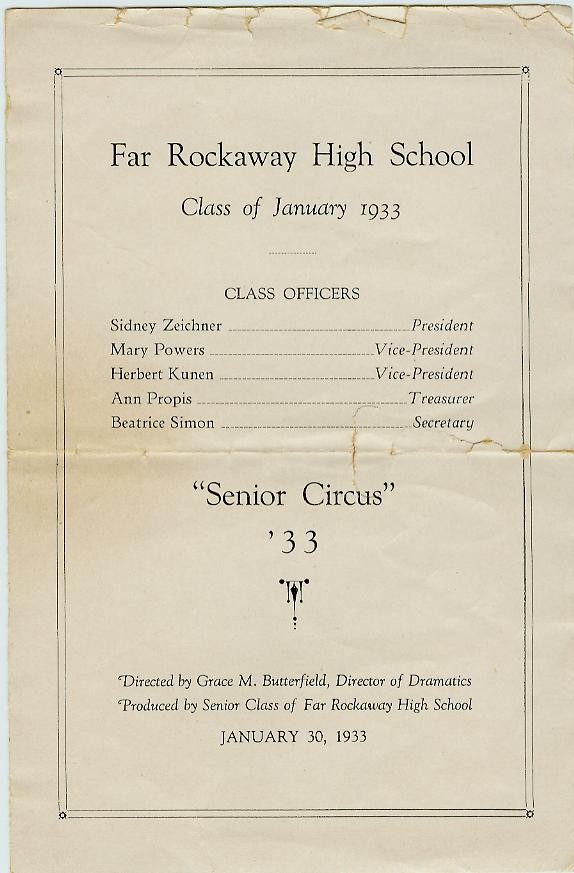 Far Rockaway High School

Class of January 1933

CLASS OFFICERS

Sidney Zeichner ........ President
Mary Powers ........ Vice-President
Herbert Kunen ........ Vice-President
Ann Propis ........ Treasurer
Beatrice Simon ........ Secretary

"Senior Circus"

'33

Directed by Grace M. Butterfield, Director of Dramatics
Produced by Senior Class of Far Rockaway High School

JANUARY 30, 1933